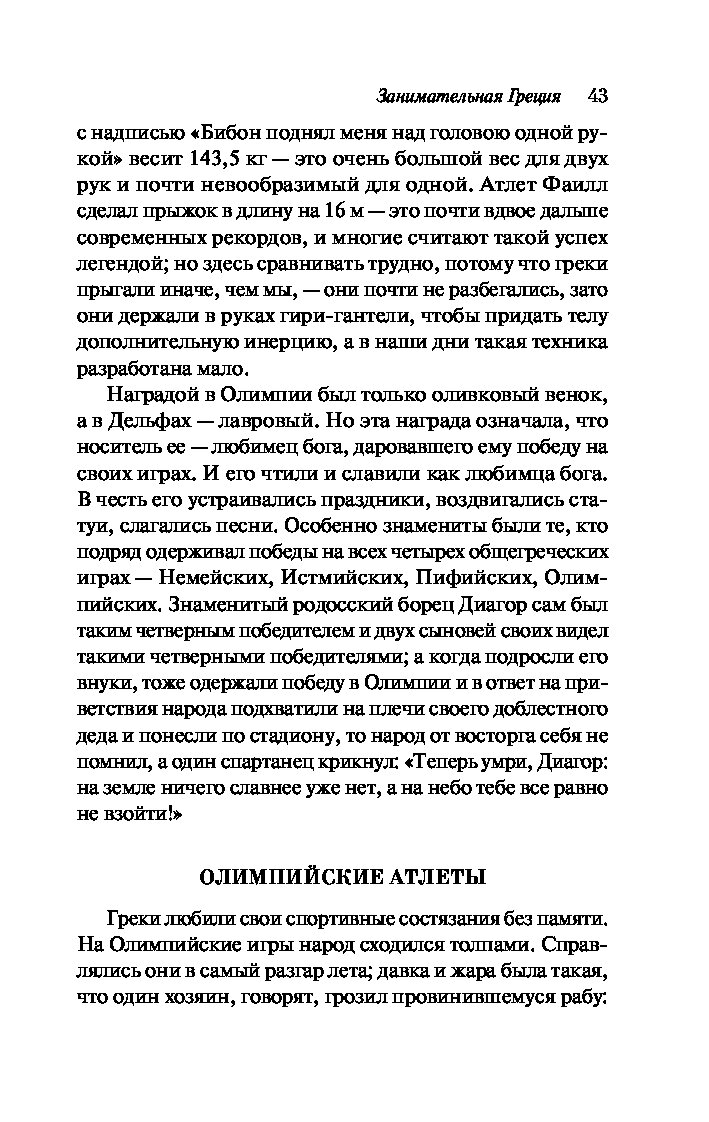 Занимательная Греция 43

с надписью «Бибон поднял меня над головою одной рукой» весит 143,5 кг — это очень большой вес для двух рук и почти невообразимый для одной. Атлет Фаилл сделал прыжок в длину на 16 м — это почти вдвое дальше современных рекордов, и многие считают такой успех легендой; но здесь сравнивать трудно, потому что греки прыгали иначе, чем мы, — они почти не разбегались, зато они держали в руках гири-гантели, чтобы придать телу дополнительную инерцию, а в наши дни такая техника разработана мало.

Наградой в Олимпии был только оливковый венок, а в Дельфах — лавровый. Но эта награда означала, что носитель ее — любимец бога, даровавшего ему победу на своих играх. И его чтили и славили как любимца бога. В честь его устраивались праздники, воздвигались статуи, слагались песни. Особенно знамениты были те, кто подряд одерживал победы на всех четырех общегреческих играх — Немейских, Истмийских, Пифийских, Олимпийских. Знаменитый родосский борец Диагор сам был таким четверным победителем и двух сыновей своих видел такими четверными победителями; а когда подросли его внуки, тоже одержали победу в Олимпии и в ответ на приветствия народа подхватили на плечи своего доблестного деда и понесли по стадиону, то народ от восторга себя не помнил, а один спартанец крикнул: «Теперь умри, Диагор: на земле ничего славнее уже нет, а на небо тебе все равно не взойти!»

ОЛИМПИЙСКИЕ АТЛЕТЫ

Греки любили свои спортивные состязания без памяти. На Олимпийские игры народ сходился толпами. Справлялись они в самый разгар лета; давка и жара была такая, что один хозяин, говорят, грозил провинившемуся рабу: